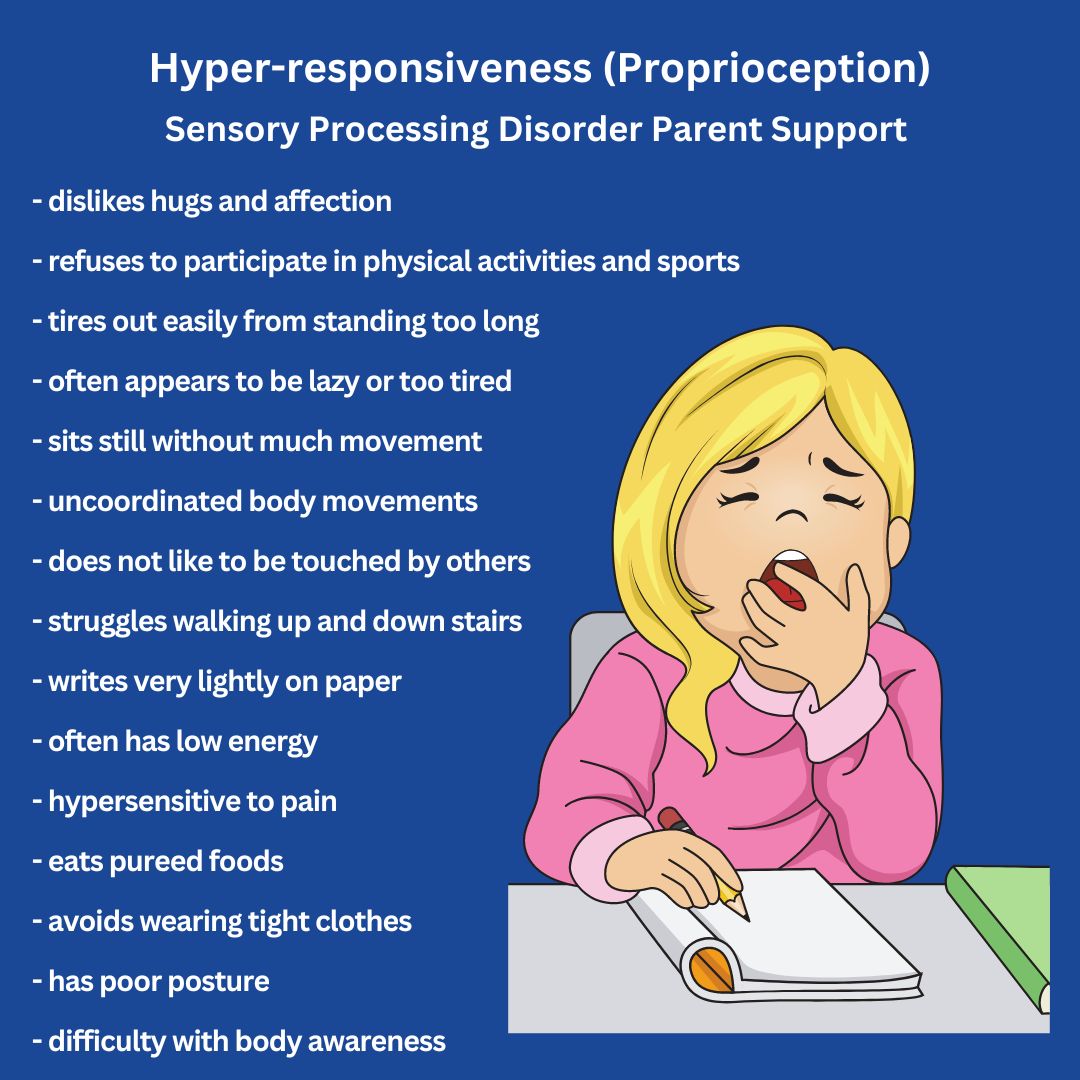 Hyper-responsiveness (Proprioception)
Sensory Processing Disorder Parent Support

- dislikes hugs and affection
- refuses to participate in physical activities and sports
- tires out easily from standing too long
- often appears to be lazy or too tired
- sits still without much movement
- uncoordinated body movements
- does not like to be touched by others
- struggles walking up and down stairs
- writes very lightly on paper
- often has low energy
- hypersensitive to pain
- eats pureed foods
- avoids wearing tight clothes
- has poor posture
- difficulty with body awareness